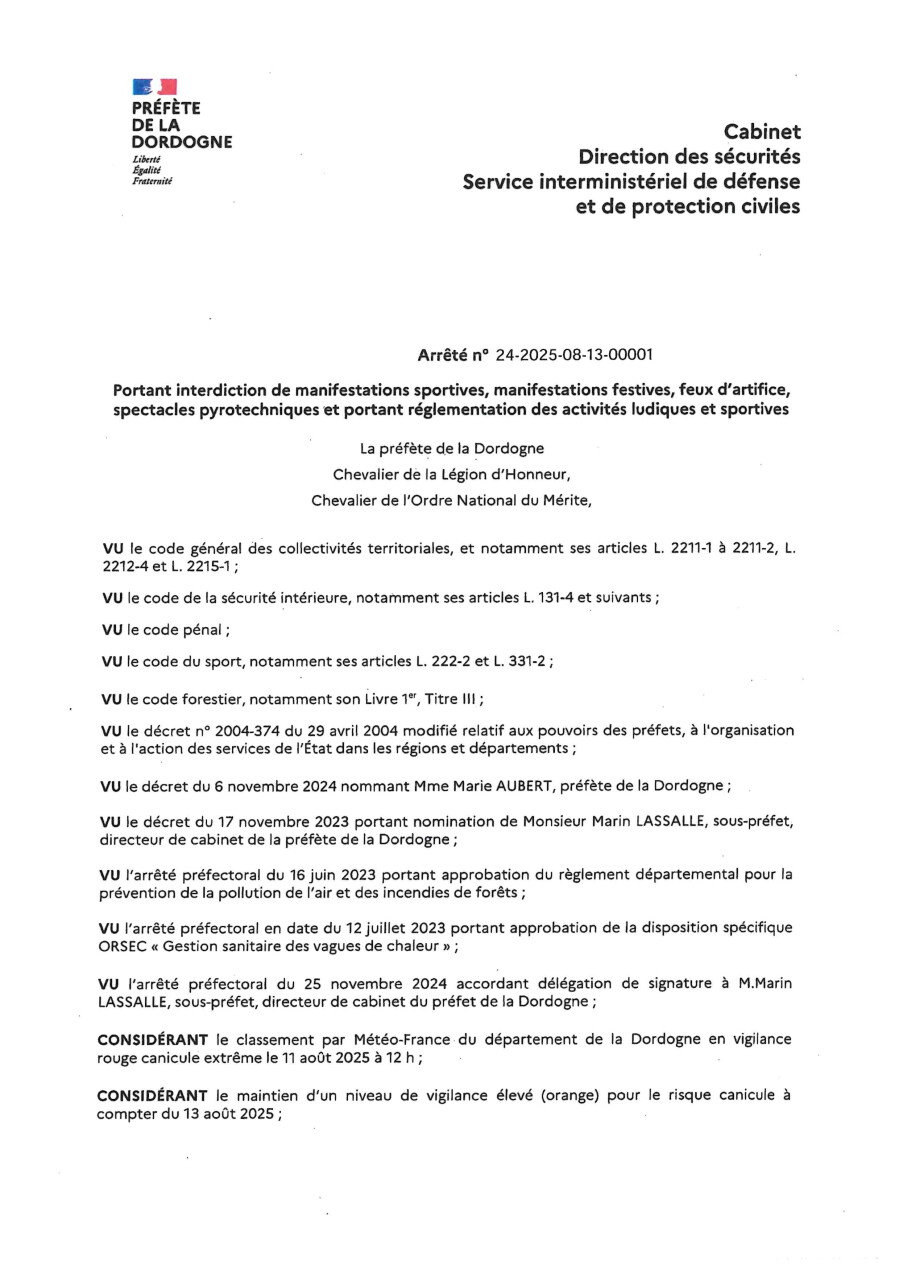 PRÉFÈTE
DE LA
DORDOGNE
Liberté
Égalité
Fraternité

Cabinet
Direction des sécurités
Service interministériel de défense
et de protection civiles

Arrêté n° 24-2025-08-13-00001

Portant interdiction de manifestations sportives, manifestations festives, feux d'artifice, spectacles pyrotechniques et portant réglementation des activités ludiques et sportives

La préfète de la Dordogne
Chevalier de la Légion d'Honneur,
Chevalier de l'Ordre National du Mérite,

VU le code général des collectivités territoriales, et notamment ses articles L. 2211-1 à 2211-2, L. 2212-4 et L. 2215-1 ;

VU le code de la sécurité intérieure, notamment ses articles L. 131-4 et suivants ;

VU le code pénal ;

VU le code du sport, notamment ses articles L. 222-2 et L. 331-2 ;

VU le code forestier, notamment son Livre 1$^{er}$, Titre III ;

VU le décret n° 2004-374 du 29 avril 2004 modifié relatif aux pouvoirs des préfets, à l'organisation et à l'action des services de l'État dans les régions et départements ;

VU le décret du 6 novembre 2024 nommant Mme Marie AUBERT, préfète de la Dordogne ;

VU le décret du 17 novembre 2023 portant nomination de Monsieur Marin LASSALLE, sous-préfet, directeur de cabinet de la préfète de la Dordogne ;

VU l'arrêté préfectoral du 16 juin 2023 portant approbation du règlement départemental pour la prévention de la pollution de l'air et des incendies de forêts ;

VU l'arrêté préfectoral en date du 12 juillet 2023 portant approbation de la disposition spécifique ORSEC « Gestion sanitaire des vagues de chaleur » ;

VU l'arrêté préfectoral du 25 novembre 2024 accordant délégation de signature à M.Marin LASSALLE, sous-préfet, directeur de cabinet du préfet de la Dordogne ;

CONSIDÉRANT le classement par Météo-France du département de la Dordogne en vigilance rouge canicule extrême le 11 août 2025 à 12 h ;

CONSIDÉRANT le maintien d'un niveau de vigilance élevé (orange) pour le risque canicule à compter du 13 août 2025 ;